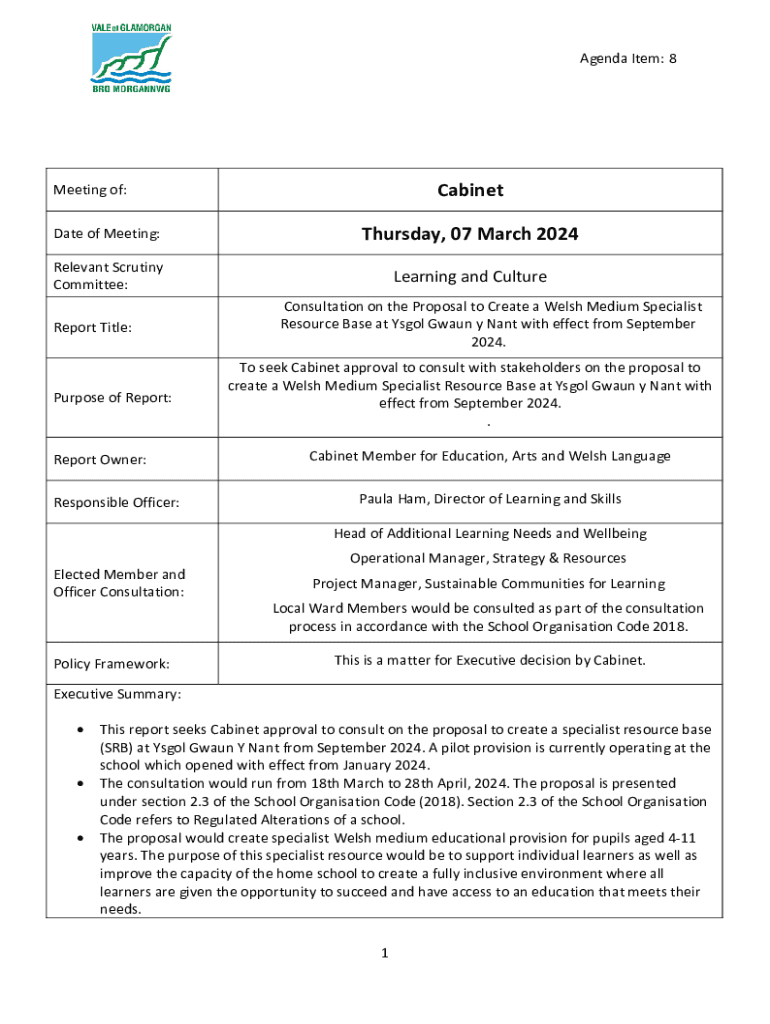 VALE of GLAMORGAN
BRO MORGANNWG

Agenda Item: 8

| Meeting of: | Cabinet |
|---|---|
| Date of Meeting: | Thursday, 07 March 2024 |
| Relevant Scrutiny Committee: | Learning and Culture |
| Report Title: | Consultation on the Proposal to Create a Welsh Medium Specialist Resource Base at Ysgol Gwaun y Nant with effect from September 2024. |
| Purpose of Report: | To seek Cabinet approval to consult with stakeholders on the proposal to create a Welsh Medium Specialist Resource Base at Ysgol Gwaun y Nant with effect from September 2024. . |
| Report Owner: | Cabinet Member for Education, Arts and Welsh Language |
| Responsible Officer: | Paula Ham, Director of Learning and Skills |
| Elected Member and Officer Consultation: | Head of Additional Learning Needs and Wellbeing Operational Manager, Strategy & Resources Project Manager, Sustainable Communities for Learning Local Ward Members would be consulted as part of the consultation process in accordance with the School Organisation Code 2018. |
| Policy Framework: | This is a matter for Executive decision by Cabinet. |

Executive Summary:

• This report seeks Cabinet approval to consult on the proposal to create a specialist resource base (SRB) at Ysgol Gwaun Y Nant from September 2024. A pilot provision is currently operating at the school which opened with effect from January 2024.
• The consultation would run from 18th March to 28th April, 2024. The proposal is presented under section 2.3 of the School Organisation Code (2018). Section 2.3 of the School Organisation Code refers to Regulated Alterations of a school.
• The proposal would create specialist Welsh medium educational provision for pupils aged 4-11 years. The purpose of this specialist resource would be to support individual learners as well as improve the capacity of the home school to create a fully inclusive environment where all learners are given the opportunity to succeed and have access to an education that meets their needs.

1